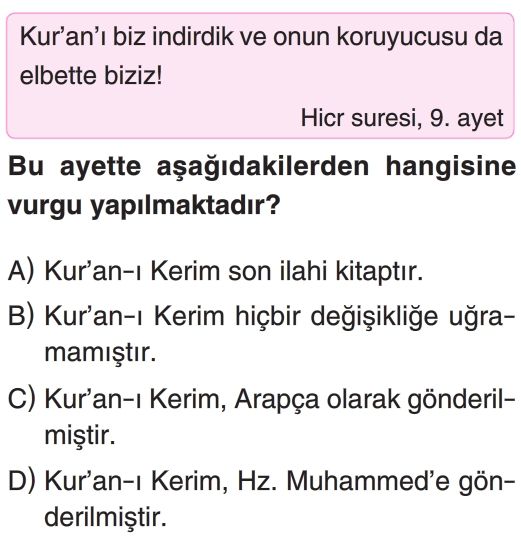 Kur'an'ı biz indirdik ve onun koruyucusu da elbette biziz!

Hicr suresi, 9. ayet

Bu ayette aşağıdakilerden hangisine vurgu yapılmaktadır?

A) Kur'an-ı Kerim son ilahi kitaptır.

B) Kur'an-ı Kerim hiçbir değişikliğe uğramamıştır.

C) Kur'an-ı Kerim, Arapça olarak gönderilmiştir.

D) Kur'an-ı Kerim, Hz. Muhammed'e gönderilmiştir.